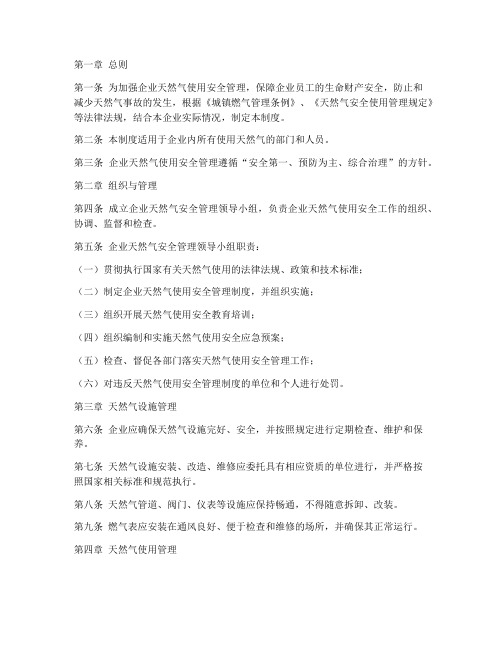 第一章 总则

第一条 为加强企业天然气使用安全管理，保障企业员工的生命财产安全，防止和减少天然气事故的发生，根据《城镇燃气管理条例》、《天然气安全使用管理规定》等法律法规，结合本企业实际情况，制定本制度。

第二条 本制度适用于企业内所有使用天然气的部门和人员。

第三条 企业天然气使用安全管理遵循“安全第一、预防为主、综合治理”的方针。

第二章 组织与管理

第四条 成立企业天然气安全管理领导小组，负责企业天然气使用安全工作的组织、协调、监督和检查。

第五条 企业天然气安全管理领导小组职责：

（一）贯彻执行国家有关天然气使用的法律法规、政策和技术标准；

（二）制定企业天然气使用安全管理制度，并组织实施；

（三）组织开展天然气使用安全教育培训；

（四）组织编制和实施天然气使用安全应急预案；

（五）检查、督促各部门落实天然气使用安全管理工作；

（六）对违反天然气使用安全管理制度的单位和个人进行处罚。

第三章 天然气设施管理

第六条 企业应确保天然气设施完好、安全，并按照规定进行定期检查、维护和保养。

第七条 天然气设施安装、改造、维修应委托具有相应资质的单位进行，并严格按照国家相关标准和规范执行。

第八条 天然气管道、阀门、仪表等设施应保持畅通，不得随意拆卸、改装。

第九条 燃气表应安装在通风良好、便于检查和维修的场所，并确保其正常运行。

第四章 天然气使用管理